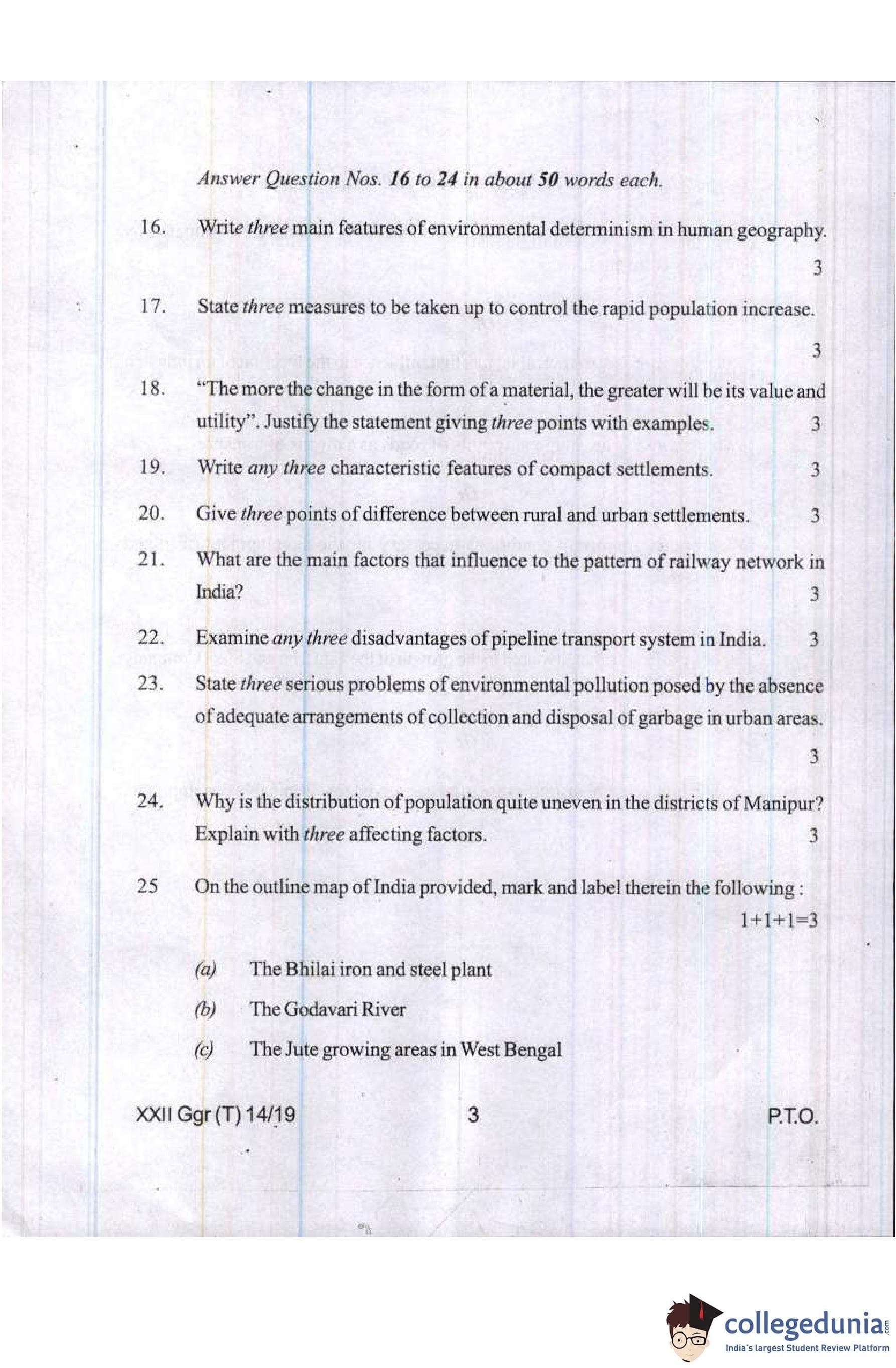 Answer Question Nos. 16 to 24 in about 50 words each.

16. Write three main features of environmental determinism in human geography. 3

17. State three measures to be taken up to control the rapid population increase. 3

18. "The more the change in the form of a material, the greater will be its value and utility". Justify the statement giving three points with examples. 3

19. Write any three characteristic features of compact settlements. 3

20. Give three points of difference between rural and urban settlements. 3

21. What are the main factors that influence to the pattern of railway network in India? 3

22. Examine any three disadvantages of pipeline transport system in India. 3

23. State three serious problems of environmental pollution posed by the absence of adequate arrangements of collection and disposal of garbage in urban areas. 3

24. Why is the distribution of population quite uneven in the districts of Manipur? Explain with three affecting factors. 3

25 On the outline map of India provided, mark and label therein the following : 1+1+1=3

(a) The Bhilai iron and steel plant

(b) The Godavari River

(c) The Jute growing areas in West Bengal

XXII Ggr (T) 14/19 3 P.T.O.

collegedunia.com
India's largest Student Review Platform